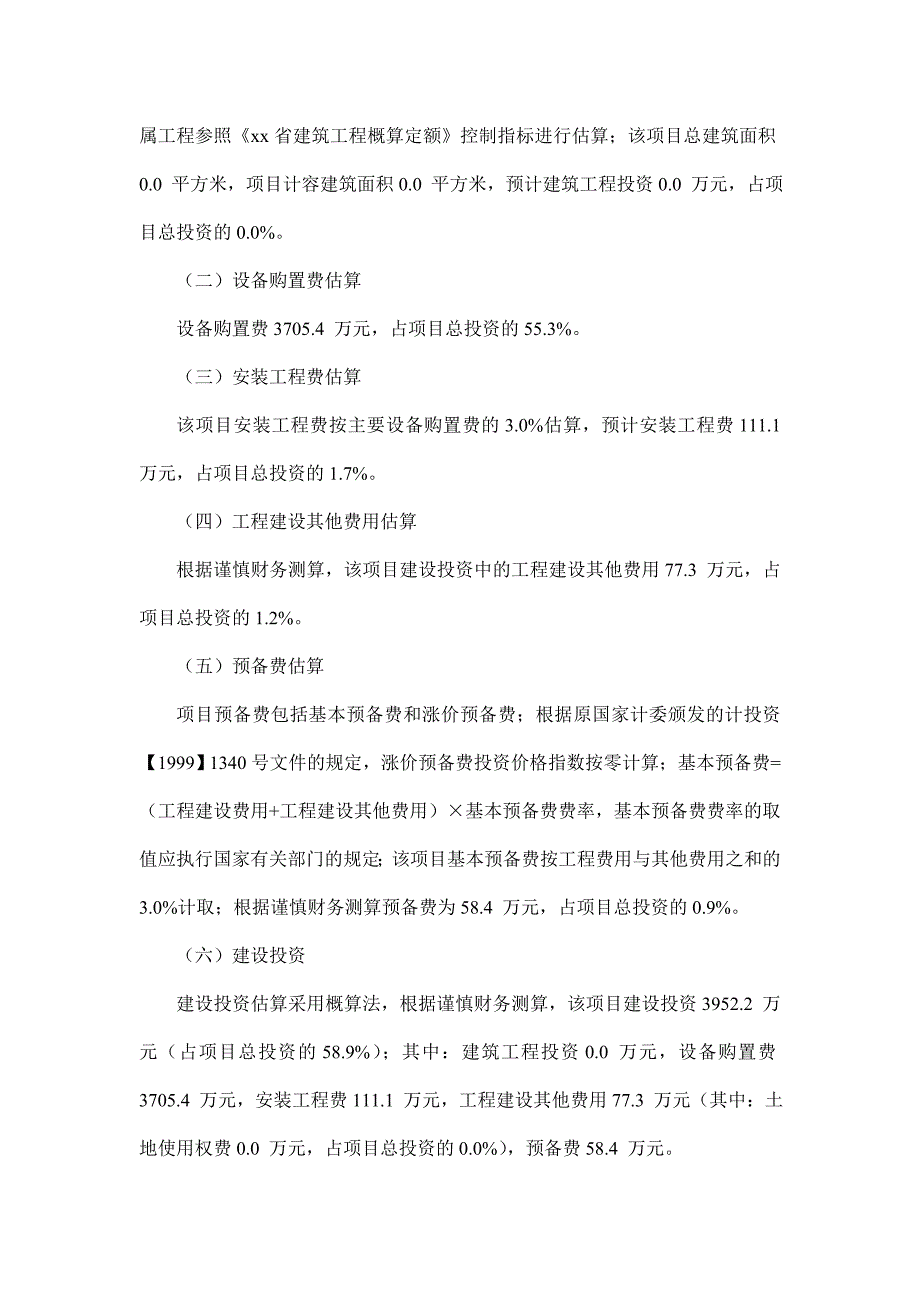 属工程参照《xx 省建筑工程概算定额》控制指标进行估算；该项目总建筑面积 0.0 平方米，项目计容建筑面积 0.0 平方米，预计建筑工程投资 0.0 万元，占项目总投资的 0.0%。

（二）设备购置费估算

设备购置费 3705.4 万元，占项目总投资的 55.3%。

（三）安装工程费估算

该项目安装工程费按主要设备购置费的 3.0%估算，预计安装工程费 111.1 万元，占项目总投资的 1.7%。

（四）工程建设其他费用估算

根据谨慎财务测算，该项目建设投资中的工程建设其他费用 77.3 万元，占项目总投资的 1.2%。

（五）预备费估算

项目预备费包括基本预备费和涨价预备费；根据原国家计委颁发的计投资【1999】1340 号文件的规定，涨价预备费投资价格指数按零计算；基本预备费=（工程建设费用+工程建设其他费用）×基本预备费费率，基本预备费费率的取值应执行国家有关部门的规定;该项目基本预备费按工程费用与其他费用之和的 3.0%计取；根据谨慎财务测算预备费为 58.4 万元，占项目总投资的 0.9%。

（六）建设投资

建设投资估算采用概算法，根据谨慎财务测算，该项目建设投资 3952.2 万元（占项目总投资的 58.9%）；其中：建筑工程投资 0.0 万元，设备购置费 3705.4 万元，安装工程费 111.1 万元，工程建设其他费用 77.3 万元（其中：土地使用权费 0.0 万元，占项目总投资的 0.0%），预备费 58.4 万元。